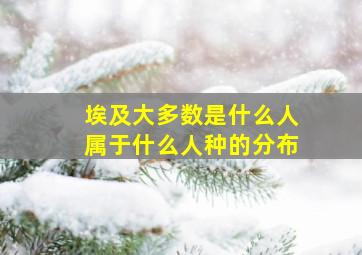 埃及大多数是什么人
属于什么人种的分布